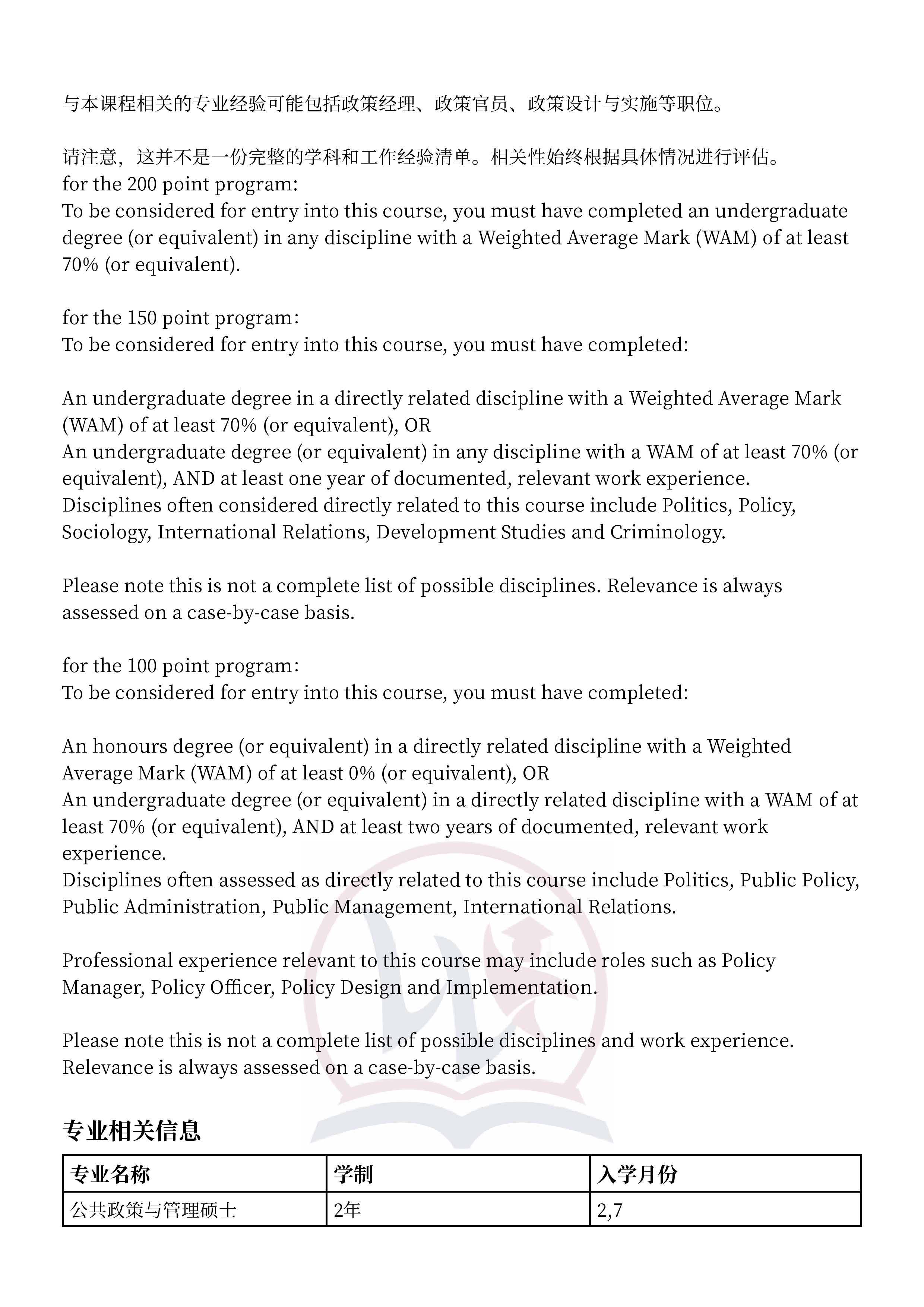 与本课程相关的专业经验可能包括政策经理、政策官员、政策设计与实施等职位。

请注意，这并不是一份完整的学科和工作经验清单。相关性始终根据具体情况进行评估。
for the 200 point program:
To be considered for entry into this course, you must have completed an undergraduate degree (or equivalent) in any discipline with a Weighted Average Mark (WAM) of at least 70% (or equivalent).

for the 150 point program:
To be considered for entry into this course, you must have completed:

An undergraduate degree in a directly related discipline with a Weighted Average Mark (WAM) of at least 70% (or equivalent), OR
An undergraduate degree (or equivalent) in any discipline with a WAM of at least 70% (or equivalent), AND at least one year of documented, relevant work experience.
Disciplines often considered directly related to this course include Politics, Policy, Sociology, International Relations, Development Studies and Criminology.

Please note this is not a complete list of possible disciplines. Relevance is always assessed on a case-by-case basis.

for the 100 point program:
To be considered for entry into this course, you must have completed:

An honours degree (or equivalent) in a directly related discipline with a Weighted Average Mark (WAM) of at least 0% (or equivalent), OR
An undergraduate degree (or equivalent) in a directly related discipline with a WAM of at least 70% (or equivalent), AND at least two years of documented, relevant work experience.
Disciplines often assessed as directly related to this course include Politics, Public Policy, Public Administration, Public Management, International Relations.

Professional experience relevant to this course may include roles such as Policy Manager, Policy Officer, Policy Design and Implementation.

Please note this is not a complete list of possible disciplines and work experience. Relevance is always assessed on a case-by-case basis.

专业相关信息

| 专业名称 | 学制 | 入学月份 |
|---|---|---|
| 公共政策与管理硕士 | 2年 | 2,7 |